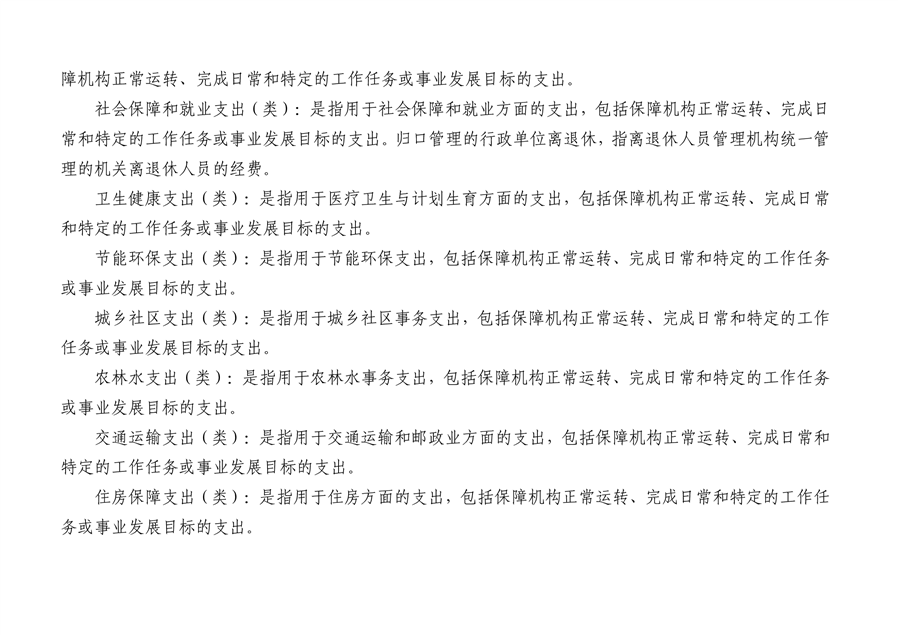 障机构正常运转、完成日常和特定的工作任务或事业发展目标的支出。

社会保障和就业支出（类）：是指用于社会保障和就业方面的支出，包括保障机构正常运转、完成日常和特定的工作任务或事业发展目标的支出。归口管理的行政单位离退休，指离退休人员管理机构统一管理的机关离退休人员的经费。

卫生健康支出（类）：是指用于医疗卫生与计划生育方面的支出，包括保障机构正常运转、完成日常和特定的工作任务或事业发展目标的支出。

节能环保支出（类）：是指用于节能环保支出，包括保障机构正常运转、完成日常和特定的工作任务或事业发展目标的支出。

城乡社区支出（类）：是指用于城乡社区事务支出，包括保障机构正常运转、完成日常和特定的工作任务或事业发展目标的支出。

农林水支出（类）：是指用于农林水事务支出，包括保障机构正常运转、完成日常和特定的工作任务或事业发展目标的支出。

交通运输支出（类）：是指用于交通运输和邮政业方面的支出，包括保障机构正常运转、完成日常和特定的工作任务或事业发展目标的支出。

住房保障支出（类）：是指用于住房方面的支出，包括保障机构正常运转、完成日常和特定的工作任务或事业发展目标的支出。